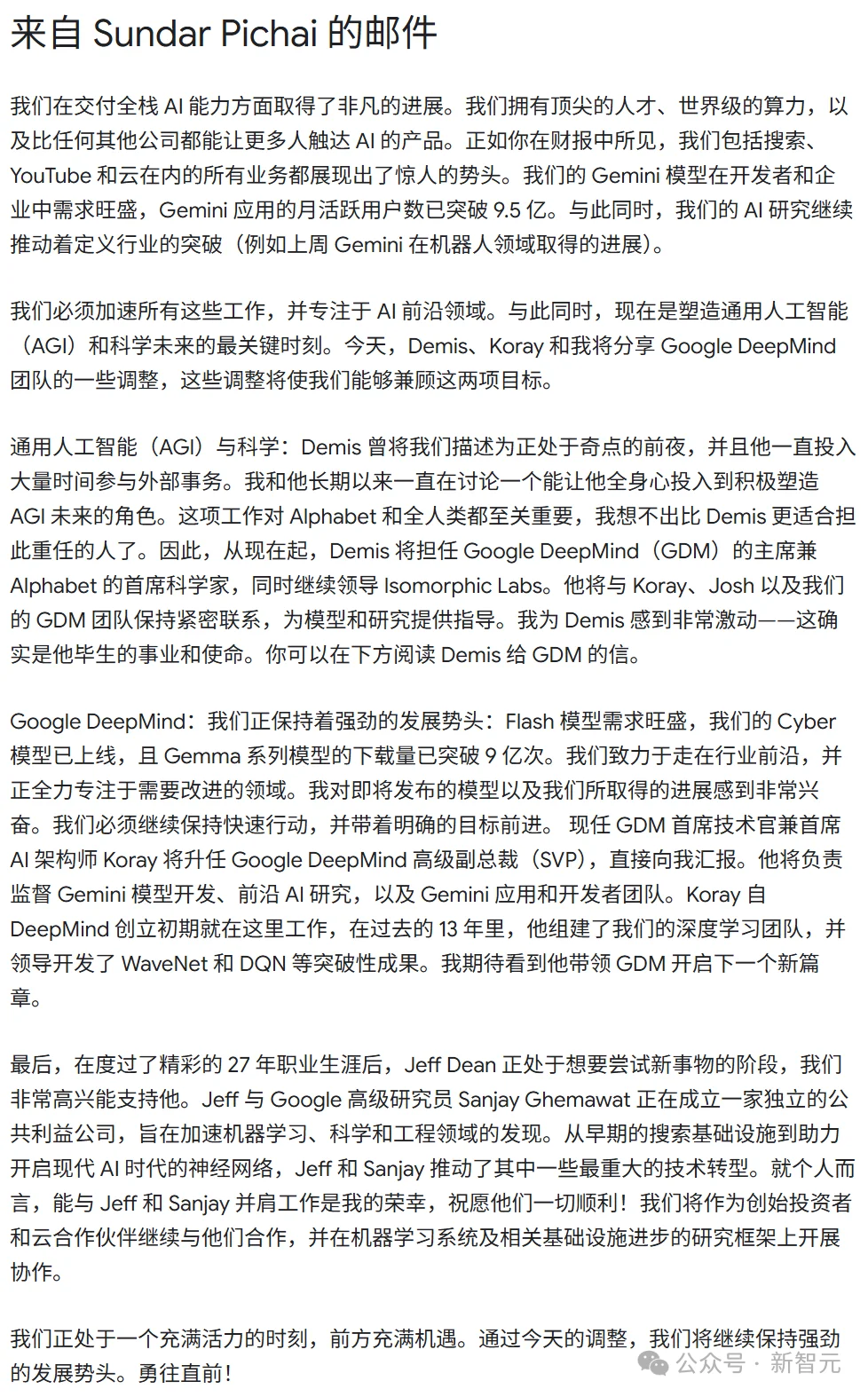 来自 Sundar Pichai 的邮件

我们在交付全栈 AI 能力方面取得了非凡的进展。我们拥有顶尖的人才、世界级的算力，以及比任何其他公司都能让更多人触达 AI 的产品。正如你在财报中所见，我们包括搜索、YouTube 和云在内的所有业务都展现出了惊人的势头。我们的 Gemini 模型在开发者和企业中需求旺盛，Gemini 应用的月活跃用户数已突破 9.5 亿。与此同时，我们的 AI 研究继续推动着定义行业的突破（例如上周 Gemini 在机器人领域取得的进展）。

我们必须加速所有这些工作，并专注于 AI 前沿领域。与此同时，现在是塑造通用人工智能（AGI）和科学未来的最关键时刻。今天，Demis、Koray 和我将分享 Google DeepMind 团队的一些调整，这些调整将使我们能够兼顾这两项目标。

通用人工智能（AGI）与科学：Demis 曾将我们描述为正处于奇点的前夜，并且他一直投入大量时间参与外部事务。我和他长期以来一直在讨论一个能让他全身心投入到积极塑造 AGI 未来的角色。这项工作对 Alphabet 和全人类都至关重要，我想不出比 Demis 更适合担此重任的人了。因此，从现在起，Demis 将担任 Google DeepMind（GDM）的主席兼 Alphabet 的首席科学家，同时继续领导 Isomorphic Labs。他将与 Koray、Josh 以及我们的 GDM 团队保持紧密联系，为模型和研究提供指导。我为 Demis 感到非常激动——这确实是他毕生的事业和使命。你可以在下方阅读 Demis 给 GDM 的信。

Google DeepMind：我们正保持着强劲的发展势头：Flash 模型需求旺盛，我们的 Cyber 模型已上线，且 Gemma 系列模型的下载量已突破 9 亿次。我们致力于走在行业前沿，并正全力专注于需要改进的领域。我对即将发布的模型以及我们所取得的进展感到非常兴奋。我们必须继续保持快速行动，并带着明确的目标前进。 现任 GDM 首席技术官兼首席 AI 架构师 Koray 将升任 Google DeepMind 高级副总裁（SVP），直接向我汇报。他将负责监督 Gemini 模型开发、前沿 AI 研究，以及 Gemini 应用和开发者团队。Koray 自 DeepMind 创立初期就在这里工作，在过去的 13 年里，他组建了我们的深度学习团队，并领导开发了 WaveNet 和 DQN 等突破性成果。我期待看到他带领 GDM 开启下一个新篇章。

最后，在度过了精彩的 27 年职业生涯后，Jeff Dean 正处于想要尝试新事物的阶段，我们非常高兴能支持他。Jeff 与 Google 高级研究员 Sanjay Ghemawat 正在成立一家独立的公共利益公司，旨在加速机器学习、科学和工程领域的发现。从早期的搜索基础设施到助力开启现代 AI 时代的神经网络，Jeff 和 Sanjay 推动了其中一些最重大的技术转型。就个人而言，能与 Jeff 和 Sanjay 并肩工作是我的荣幸，祝愿他们一切顺利！我们将作为创始投资者和云合作伙伴继续与他们合作，并在机器学习系统及相关基础设施进步的研究框架上开展协作。

我们正处于一个充满活力的时刻，前方充满机遇。通过今天的调整，我们将继续保持强劲的发展势头。勇往直前！

公众号 · 新智元